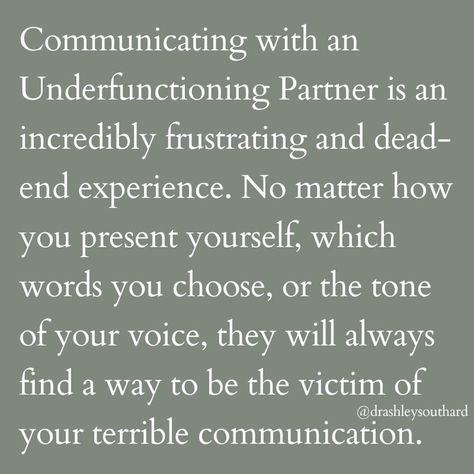 Communicating with an Underfunctioning Partner is an incredibly frustrating and dead-end experience. No matter how you present yourself, which words you choose, or the tone of your voice, they will always find a way to be the victim of your terrible communication.

@drashleysouthard